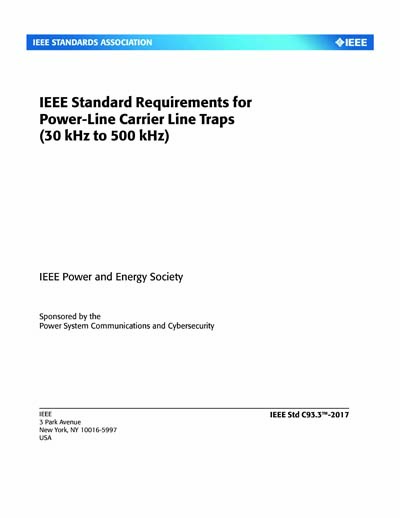 IEEE STANDARDS ASSOCIATION

IEEE

IEEE Standard Requirements for Power-Line Carrier Line Traps (30 kHz to 500 kHz)

IEEE Power and Energy Society

Sponsored by the
Power System Communications and Cybersecurity

IEEE
3 Park Avenue
New York, NY 10016-5997
USA

IEEE Std C93.3™-2017